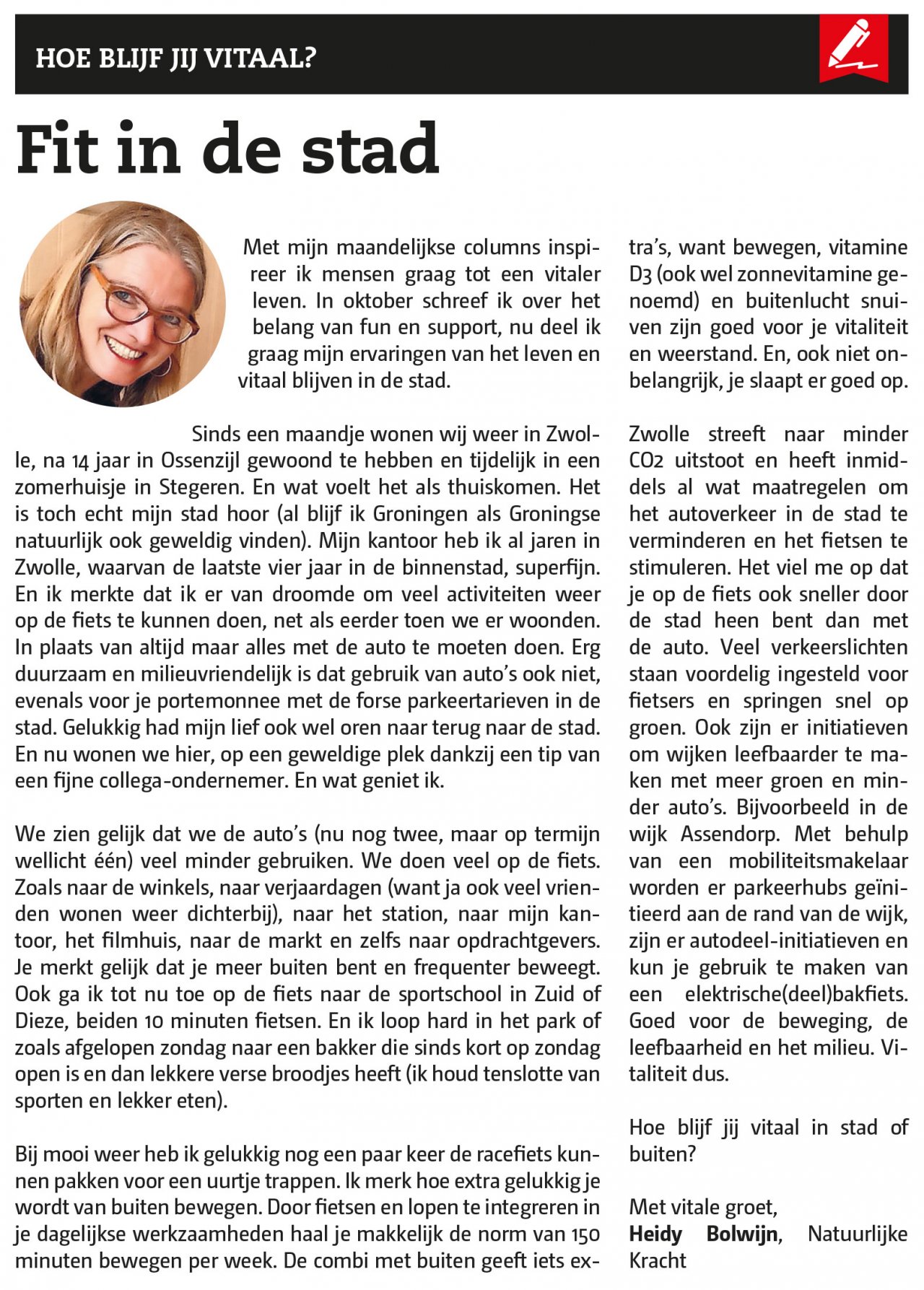 HOE BLIJF JIJ VITAAL?

Fit in de stad

Met mijn maandelijkse columns inspireer ik mensen graag tot een vitaler leven. In oktober schreef ik over het belang van fun en support, nu deel ik graag mijn ervaringen van het leven en vitaal blijven in de stad.

Sinds een maandje wonen wij weer in Zwolle, na 14 jaar in Ossenzijl gewoond te hebben en tijdelijk in een zomerhuisje in Stegeren. En wat voelt het als thuiskomen. Het is toch echt mijn stad hoor (al blijf ik Groningen als Groningse natuurlijk ook geweldig vinden). Mijn kantoor heb ik al jaren in Zwolle, waarvan de laatste vier jaar in de binnenstad, superfijn. En ik merkte dat ik er van droomde om veel activiteiten weer op de fiets te kunnen doen, net als eerder toen we er woonden. In plaats van altijd maar alles met de auto te moeten doen. Erg duurzaam en milieuvriendelijk is dat gebruik van auto's ook niet, evenals voor je portemonnee met de forse parkeertarieven in de stad. Gelukkig had mijn lief ook wel oren naar terug naar de stad. En nu wonen we hier, op een geweldige plek dankzij een tip van een fijne collega-ondernemer. En wat geniet ik.

We zien gelijk dat we de auto's (nu nog twee, maar op termijn wellicht één) veel minder gebruiken. We doen veel op de fiets. Zoals naar de winkels, naar verjaardagen (want ja ook veel vrienden wonen weer dichterbij), naar het station, naar mijn kantoor, het filmhuis, naar de markt en zelfs naar opdrachtgevers. Je merkt gelijk dat je meer buiten bent en frequenter beweegt. Ook ga ik tot nu toe op de fiets naar de sportschool in Zuid of Dieze, beiden 10 minuten fietsen. En ik loop hard in het park of zoals afgelopen zondag naar een bakker die sinds kort op zondag open is en dan lekkere verse broodjes heeft (ik houd tenslotte van sporten en lekker eten).

Bij mooi weer heb ik gelukkig nog een paar keer de racefiets kunnen pakken voor een uurtje trappen. Ik merk hoe extra gelukkig je wordt van buiten bewegen. Door fietsen en lopen te integreren in je dagelijkse werkzaamheden haal je makkelijk de norm van 150 minuten bewegen per week. De combi met buiten geeft iets extra's, want bewegen, vitamine D3 (ook wel zonnevitamine genoemd) en buitenlucht snuiven zijn goed voor je vitaliteit en weerstand. En, ook niet onbelangrijk, je slaapt er goed op.

Zwolle streeft naar minder CO2 uitstoot en heeft inmiddels al wat maatregelen om het autoverkeer in de stad te verminderen en het fietsen te stimuleren. Het viel me op dat je op de fiets ook sneller door de stad heen bent dan met de auto. Veel verkeerslichten staan voordelig ingesteld voor fietsers en springen snel op groen. Ook zijn er initiatieven om wijken leefbaarder te maken met meer groen en minder auto's. Bijvoorbeeld in de wijk Assendorp. Met behulp van een mobiliteitsmakelaar worden er parkeerhubs geïnitieerd aan de rand van de wijk, zijn er autodeel-initiatieven en kun je gebruik te maken van een elektrische(deel)bakfiets. Goed voor de beweging, de leefbaarheid en het milieu. Vitaliteit dus.

Hoe blijf jij vitaal in stad of buiten?

Met vitale groet,
Heidy Bolwijn, Natuurlijke Kracht